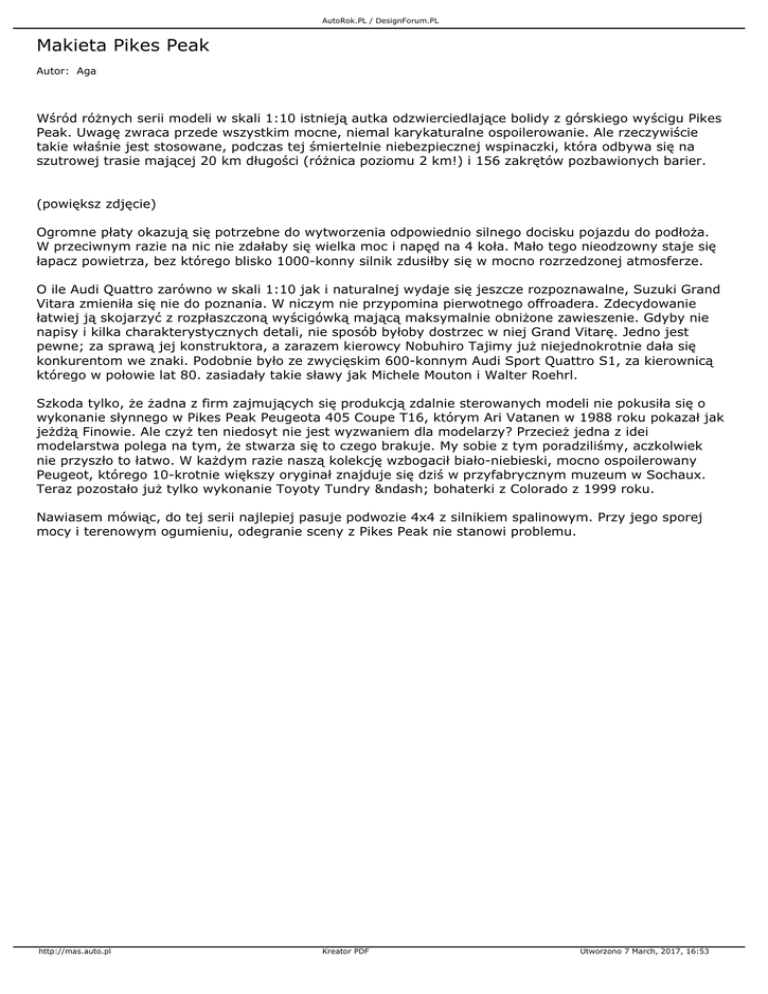 AutoRok.PL / DesignForum.PL

Makieta Pikes Peak

Autor: Aga

Wśród różnych serii modeli w skali 1:10 istnieją autka odzwierciedlające bolidy z górskiego wyścigu Pikes Peak. Uwagę zwraca przede wszystkim mocne, niemal karykaturalne ospoilerowanie. Ale rzeczywiście takie właśnie jest stosowane, podczas tej śmiertelnie niebezpiecznej wspinaczki, która odbywa się na szutrowej trasie mającej 20 km długości (różnica poziomu 2 km!) i 156 zakrętów pozbawionych barier.

(powiększ zdjęcie)

Ogromne płaty okazują się potrzebne do wytworzenia odpowiednio silnego docisku pojazdu do podłoża. W przeciwnym razie na nic nie zdałaby się wielka moc i napęd na 4 koła. Mało tego nieodzowny staje się łapacz powietrza, bez którego blisko 1000-konny silnik zdusiłby się w mocno rozrzedzonej atmosferze.

O ile Audi Quattro zarówno w skali 1:10 jak i naturalnej wydaje się jeszcze rozpoznawalne, Suzuki Grand Vitara zmieniła się nie do poznania. W niczym nie przypomina pierwotnego offroadera. Zdecydowanie łatwiej ją skojarzyć z rozpłaszczoną wyścigówką mającą maksymalnie obniżone zawieszenie. Gdyby nie napisy i kilka charakterystycznych detali, nie sposób byłoby dostrzec w niej Grand Vitarę. Jedno jest pewne; za sprawą jej konstruktora, a zarazem kierowcy Nobuhiro Tajimy już niejednokrotnie dała się konkurentom we znaki. Podobnie było ze zwycięskim 600-konnym Audi Sport Quattro S1, za kierownicą którego w połowie lat 80. zasiadały takie sławy jak Michele Mouton i Walter Roehrl.

Szkoda tylko, że żadna z firm zajmujących się produkcją zdalnie sterowanych modeli nie pokusiła się o wykonanie słynnego w Pikes Peak Peugeota 405 Coupe T16, którym Ari Vatanen w 1988 roku pokazał jak jeżdżą Finowie. Ale czyż ten niedosyt nie jest wyzwaniem dla modelarzy? Przecież jedna z idei modelarstwa polega na tym, że stwarza się to czego brakuje. My sobie z tym poradziliśmy, aczkolwiek nie przyszło to łatwo. W każdym razie naszą kolekcję wzbogacił biało-niebieski, mocno ospoilerowany Peugeot, którego 10-krotnie większy oryginał znajduje się dziś w przyfabrycznym muzeum w Sochaux. Teraz pozostało już tylko wykonanie Toyoty Tundry &ndash; bohaterki z Colorado z 1999 roku.

Nawiasem mówiąc, do tej serii najlepiej pasuje podwozie 4x4 z silnikiem spalinowym. Przy jego sporej mocy i terenowym ogumieniu, odegranie sceny z Pikes Peak nie stanowi problemu.

http://mas.auto.pl Kreator PDF Utworzono 7 March, 2017, 16:53